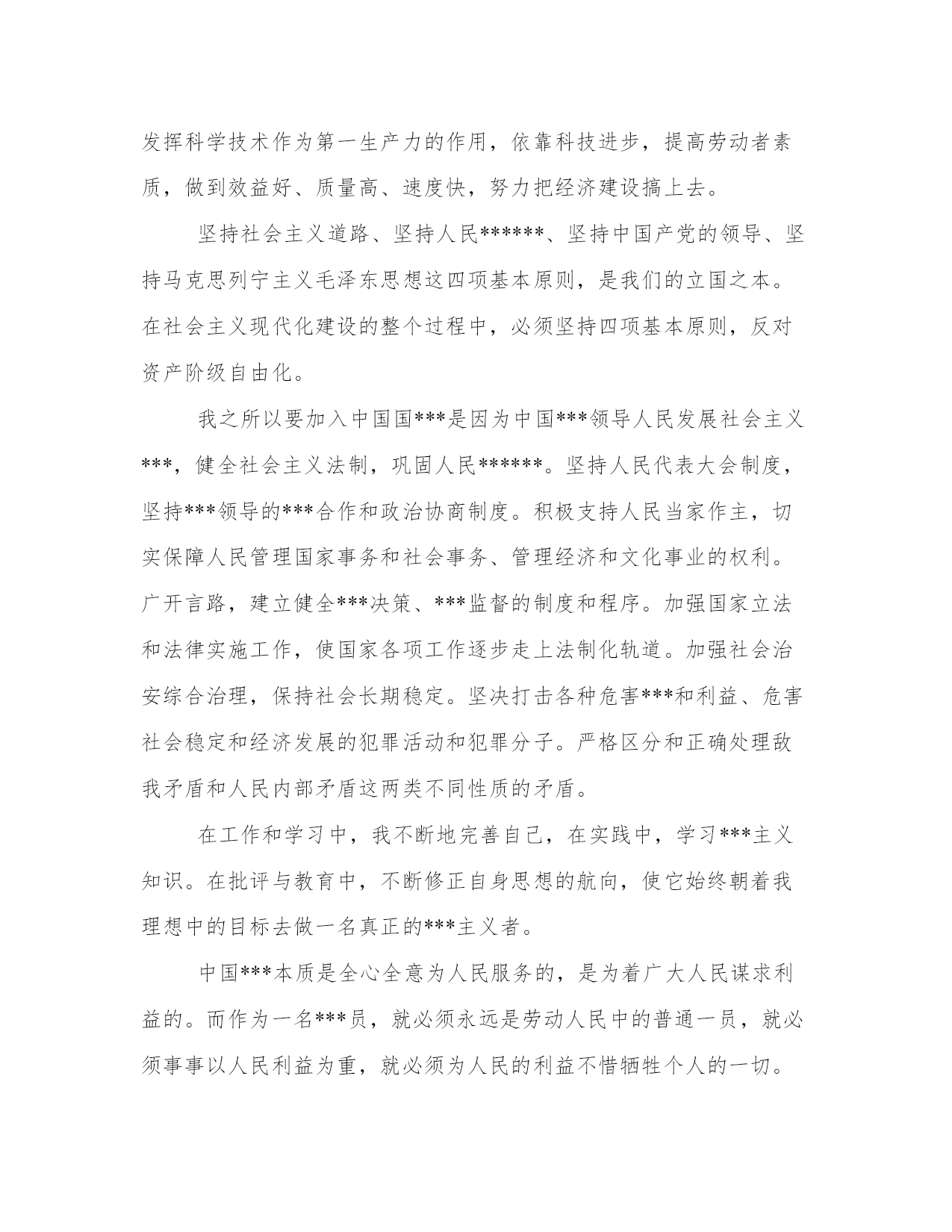 发挥科学技术作为第一生产力的作用，依靠科技进步，提高劳动者素质，做到效益好、质量高、速度快，努力把经济建设搞上去。

坚持社会主义道路、坚持人民******、坚持中国产党的领导、坚持马克思列宁主义毛泽东思想这四项基本原则，是我们的立国之本。在社会主义现代化建设的整个过程中，必须坚持四项基本原则，反对资产阶级自由化。

我之所以要加入中国国***是因为中国***领导人民发展社会主义***，健全社会主义法制，巩固人民******。坚持人民代表大会制度，坚持***领导的***合作和政治协商制度。积极支持人民当家作主，切实保障人民管理国家事务和社会事务、管理经济和文化事业的权利。广开言路，建立健全***决策、***监督的制度和程序。加强国家立法和法律实施工作，使国家各项工作逐步走上法制化轨道。加强社会治安综合治理，保持社会长期稳定。坚决打击各种危害***和利益、危害社会稳定和经济发展的犯罪活动和犯罪分子。严格区分和正确处理敌我矛盾和人民内部矛盾这两类不同性质的矛盾。

在工作和学习中，我不断地完善自己，在实践中，学习***主义知识。在批评与教育中，不断修正自身思想的航向，使它始终朝着我理想中的目标去做一名真正的***主义者。

中国***本质是全心全意为人民服务的，是为着广大人民谋求利益的。而作为一名***员，就必须永远是劳动人民中的普通一员，就必须事事以人民利益为重，就必须为人民的利益不惜牺牲个人的一切。